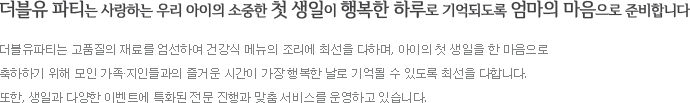 더블유 파티는 사랑하는 우리 아이의 소중한 첫 생일이 행복한 하루로 기억되도록 엄마의 마음으로 준비합니다

더블유파티는 고품질의 재료를 엄선하여 건강식 메뉴의 조리에 최선을 다하며, 아이의 첫 생일을 한 마음으로 축하하기 위해 모인 가족·지인들과의 즐거운 시간이 가장 행복한 날로 기억될 수 있도록 최선을 다합니다.
또한, 생일과 다양한 이벤트에 특화된 전문 진행과 맞춤 서비스를 운영하고 있습니다.